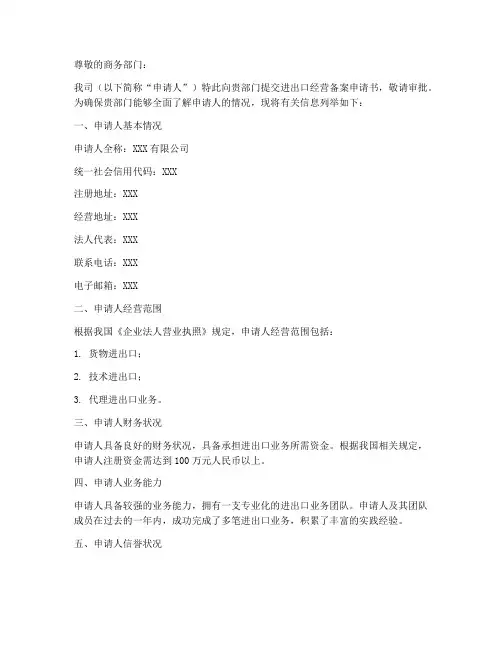 尊敬的商务部门：

我司（以下简称“申请人”）特此向贵部门提交进出口经营备案申请书，敬请审批。为确保贵部门能够全面了解申请人的情况，现将有关信息列举如下：

一、申请人基本情况

申请人全称：XXX 有限公司

统一社会信用代码：XXX

注册地址：XXX

经营地址：XXX

法人代表：XXX

联系电话：XXX

电子邮箱：XXX

二、申请人经营范围

根据我国《企业法人营业执照》规定，申请人经营范围包括：

1. 货物进出口；

2. 技术进出口；

3. 代理进出口业务。

三、申请人财务状况

申请人具备良好的财务状况，具备承担进出口业务所需资金。根据我国相关规定，申请人注册资金需达到 100 万元人民币以上。

四、申请人业务能力

申请人具备较强的业务能力，拥有一支专业化的进出口业务团队。申请人及其团队成员在过去的一年内，成功完成了多笔进出口业务，积累了丰富的实践经验。

五、申请人信誉状况